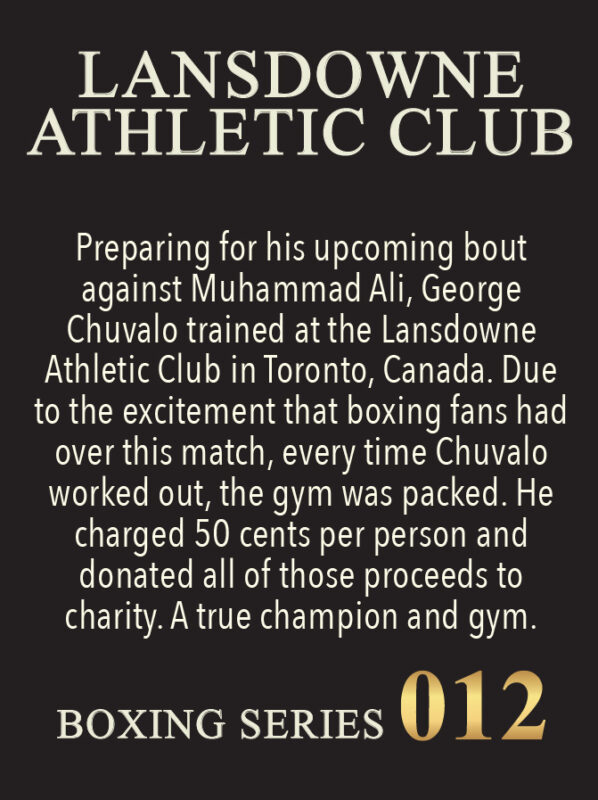 LANSDOWNE
ATHLETIC CLUB

Preparing for his upcoming bout against Muhammad Ali, George Chuvalo trained at the Lansdowne Athletic Club in Toronto, Canada. Due to the excitement that boxing fans had over this match, every time Chuvalo worked out, the gym was packed. He charged 50 cents per person and donated all of those proceeds to charity. A true champion and gym.

BOXING SERIES 012